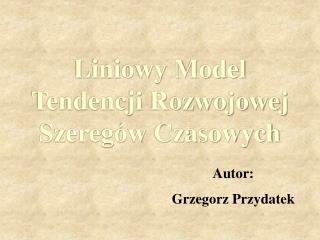 Liniowy Model Tendencji Rozwojowej Szeregów Czasowych

Autor:

Grzegorz Przydatek